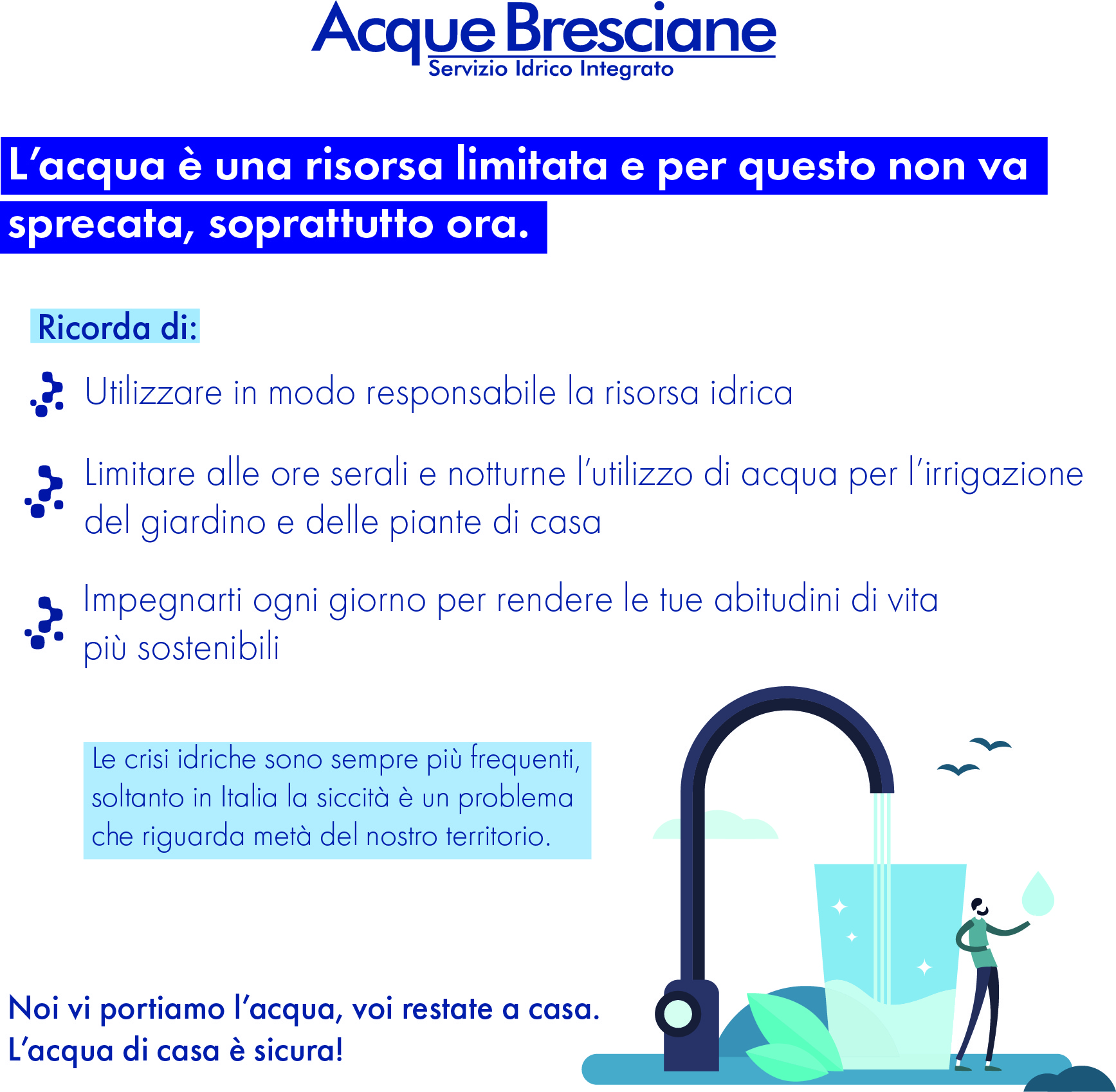 Acque Bresciane
Servizio Idrico Integrato

L’acqua è una risorsa limitata e per questo non va sprecata, soprattutto ora.

Ricorda di:

Utilizzare in modo responsabile la risorsa idrica

Limitare alle ore serali e notturne l’utilizzo di acqua per l’irrigazione del giardino e delle piante di casa

Impegnarti ogni giorno per rendere le tue abitudini di vita più sostenibili

Le crisi idriche sono sempre più frequenti, soltanto in Italia la siccità è un problema che riguarda metà del nostro territorio.

Noi vi portiamo l’acqua, voi restate a casa.
L’acqua di casa è sicura!